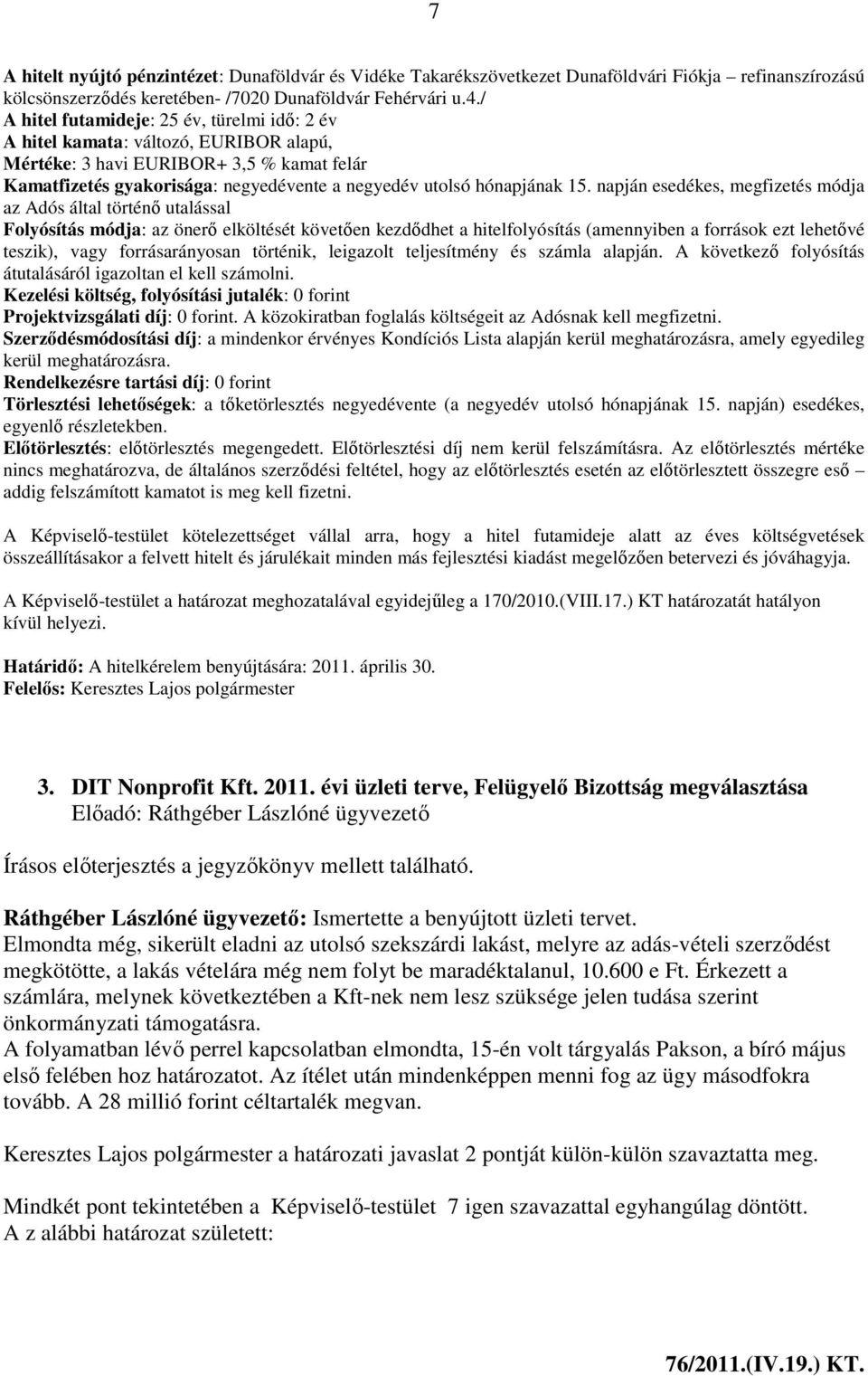 7

A hitelt nyújtó pénzintézet: Dunaföldvár és Vidéke Takarékszövetkezet Dunaföldvári Fiókja – refinanszírozású kölcsönszerződés keretében- /7020 Dunaföldvár Fehérvári u.4./
A hitel futamideje: 25 év, türelmi idő: 2 év
A hitel kamata: változó, EURIBOR alapú,
Mértéke: 3 havi EURIBOR+ 3,5 % kamat felár
Kamatfizetés gyakorisága: negyedévente a negyedév utolsó hónapjának 15. napján esedékes, megfizetés módja az Adós által történő utalással
Folyósítás módja: az önerő elköltését követően kezdődhet a hitelfolyósítás (amennyiben a források ezt lehetővé teszik), vagy forrásarányosan történik, leigazolt teljesítmény és számla alapján. A következő folyósítás átutalásáról igazoltan el kell számolni.
Kezelési költség, folyósítási jutalék: 0 forint
Projektvizsgálati díj: 0 forint. A közokiratban foglalás költségeit az Adósnak kell megfizetni.
Szerződésmódosítási díj: a mindenkor érvényes Kondíciós Lista alapján kerül meghatározásra, amely egyedileg kerül meghatározásra.
Rendelkezésre tartási díj: 0 forint
Törlesztési lehetőségek: a tőketörlesztés negyedévente (a negyedév utolsó hónapjának 15. napján) esedékes, egyenlő részletekben.
Előtörlesztés: előtörlesztés megengedett. Előtörlesztési díj nem kerül felszámításra. Az előtörlesztés mértéke nincs meghatározva, de általános szerződési feltétel, hogy az előtörlesztés esetén az előtörlesztett összegre eső – addig felszámított kamatot is meg kell fizetni.

A Képviselő-testület kötelezettséget vállal arra, hogy a hitel futamideje alatt az éves költségvetések összeállításakor a felvett hitelt és járulékait minden más fejlesztési kiadást megelőzően betervezi és jóváhagyja.

A Képviselő-testület a határozat meghozatalával egyidejűleg a 170/2010.(VIII.17.) KT határozatát hatályon kívül helyezi.

Határidő: A hitelkérelem benyújtására: 2011. április 30.
Felelős: Keresztes Lajos polgármester

3. DIT Nonprofit Kft. 2011. évi üzleti terve, Felügyelő Bizottság megválasztása
Előadó: Ráthgéber Lászlóné ügyvezető

Írásos előterjesztés a jegyzőkönyv mellett található.

Ráthgéber Lászlóné ügyvezető: Ismertette a benyújtott üzleti tervet.
Elmondta még, sikerült eladni az utolsó szekszárdi lakást, melyre az adás-vételi szerződést megkötötte, a lakás vételára még nem folyt be maradéktalanul, 10.600 e Ft. Érkezett a számlára, melynek következtében a Kft-nek nem lesz szüksége jelen tudása szerint önkormányzati támogatásra.
A folyamatban lévő perrel kapcsolatban elmondta, 15-én volt tárgyalás Pakson, a bíró május első felében hoz határozatot. Az ítélet után mindenképpen menni fog az ügy másodfokra tovább. A 28 millió forint céltartalék megvan.

Keresztes Lajos polgármester a határozati javaslat 2 pontját külön-külön szavaztatta meg.

Mindkét pont tekintetében a Képviselő-testület 7 igen szavazattal egyhangúlag döntött.
A z alábbi határozat született:

76/2011.(IV.19.) KT.